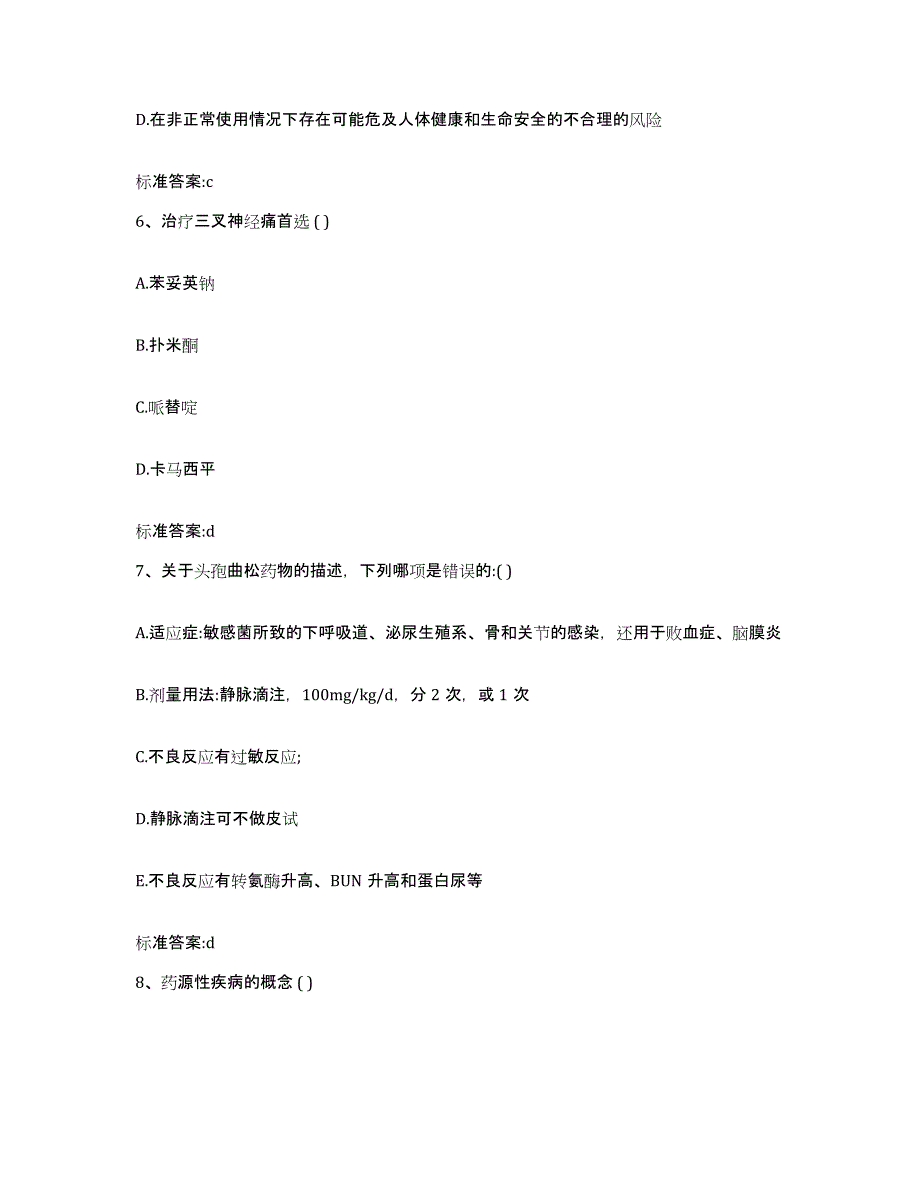 D.在非正常使用情况下存在可能危及人体健康和生命安全的不合理的风险

标准答案:c

6、治疗三叉神经痛首选 ( )

A.苯妥英钠

B.扑米酮

C.哌替啶

D.卡马西平

标准答案:d

7、关于头孢曲松药物的描述，下列哪项是错误的:( )

A.适应症:敏感菌所致的下呼吸道、泌尿生殖系、骨和关节的感染，还用于败血症、脑膜炎

B.剂量用法:静脉滴注，100mg/kg/d，分 2 次，或 1 次

C.不良反应有过敏反应;

D.静脉滴注可不做皮试

E.不良反应有转氨酶升高、BUN 升高和蛋白尿等

标准答案:d

8、药源性疾病的概念 ( )